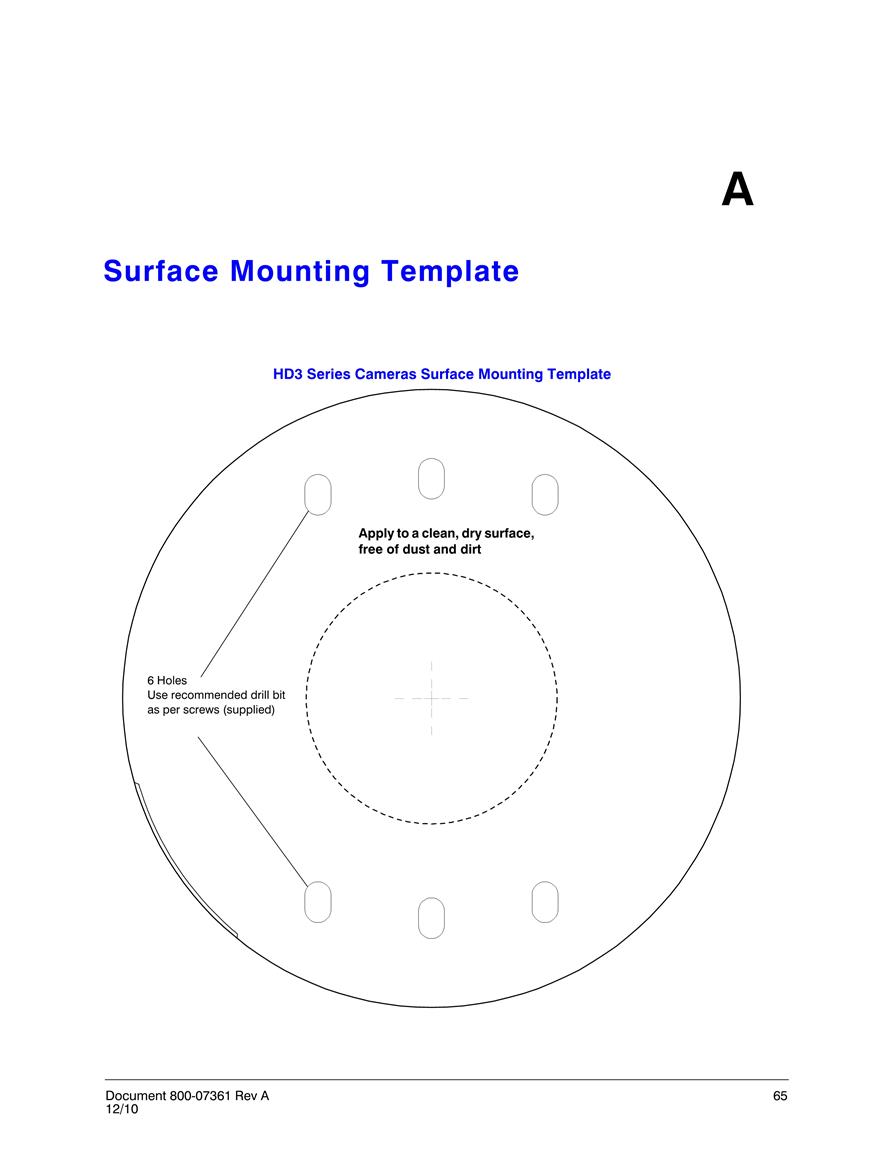 A

Surface Mounting Template

HD3 Series Cameras Surface Mounting Template

Apply to a clean, dry surface, free of dust and dirt

6 Holes
Use recommended drill bit as per screws (supplied)

Document 800-07361 Rev A
12/10

65